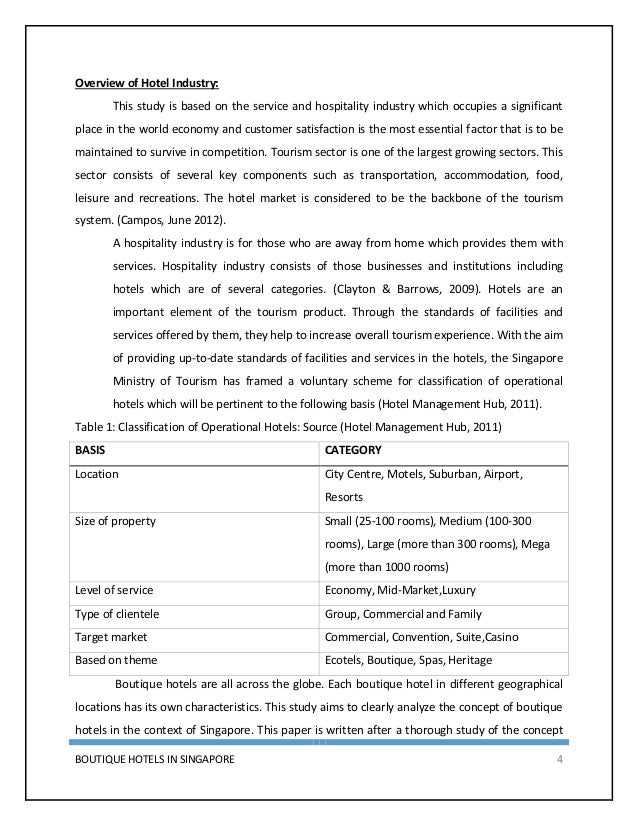 Overview of Hotel Industry:

This study is based on the service and hospitality industry which occupies a significant place in the world economy and customer satisfaction is the most essential factor that is to be maintained to survive in competition. Tourism sector is one of the largest growing sectors. This sector consists of several key components such as transportation, accommodation, food, leisure and recreations. The hotel market is considered to be the backbone of the tourism system. (Campos, June 2012).

A hospitality industry is for those who are away from home which provides them with services. Hospitality industry consists of those businesses and institutions including hotels which are of several categories. (Clayton & Barrows, 2009). Hotels are an important element of the tourism product. Through the standards of facilities and services offered by them, they help to increase overall tourism experience. With the aim of providing up-to-date standards of facilities and services in the hotels, the Singapore Ministry of Tourism has framed a voluntary scheme for classification of operational hotels which will be pertinent to the following basis (Hotel Management Hub, 2011).

Table 1: Classification of Operational Hotels: Source (Hotel Management Hub, 2011)

| BASIS | CATEGORY |
|---|---|
| Location | City Centre, Motels, Suburban, Airport, Resorts |
| Size of property | Small (25-100 rooms), Medium (100-300 rooms), Large (more than 300 rooms), Mega (more than 1000 rooms) |
| Level of service | Economy, Mid-Market,Luxury |
| Type of clientele | Group, Commercial and Family |
| Target market | Commercial, Convention, Suite,Casino |
| Based on theme | Ecotels, Boutique, Spas, Heritage |

Boutique hotels are all across the globe. Each boutique hotel in different geographical locations has its own characteristics. This study aims to clearly analyze the concept of boutique hotels in the context of Singapore. This paper is written after a thorough study of the concept

BOUTIQUE HOTELS IN SINGAPORE 4